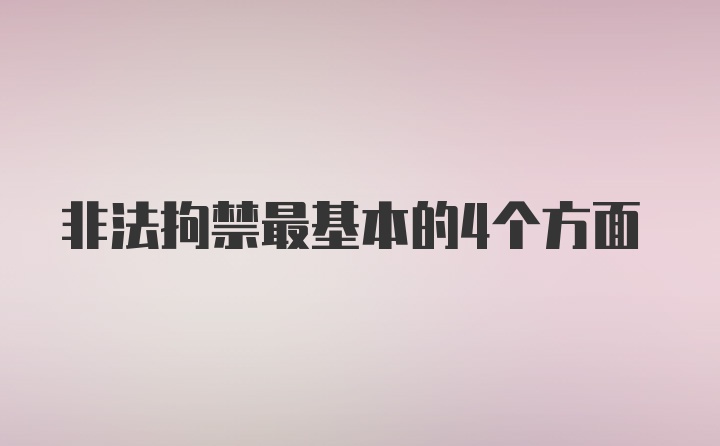 非法拘禁最基本的4个方面